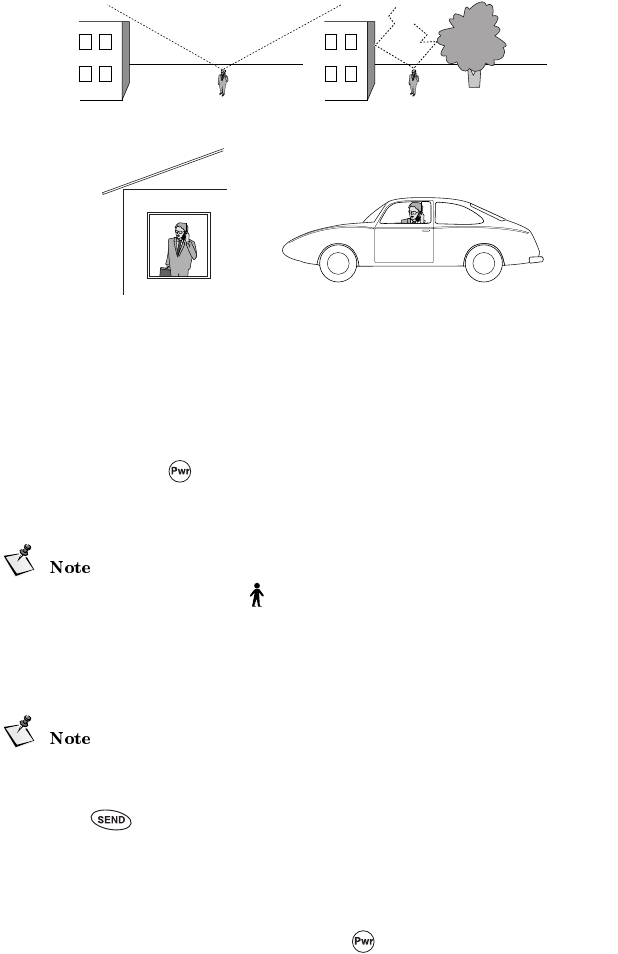 Pwr

Note

Note

SEND

Pwr